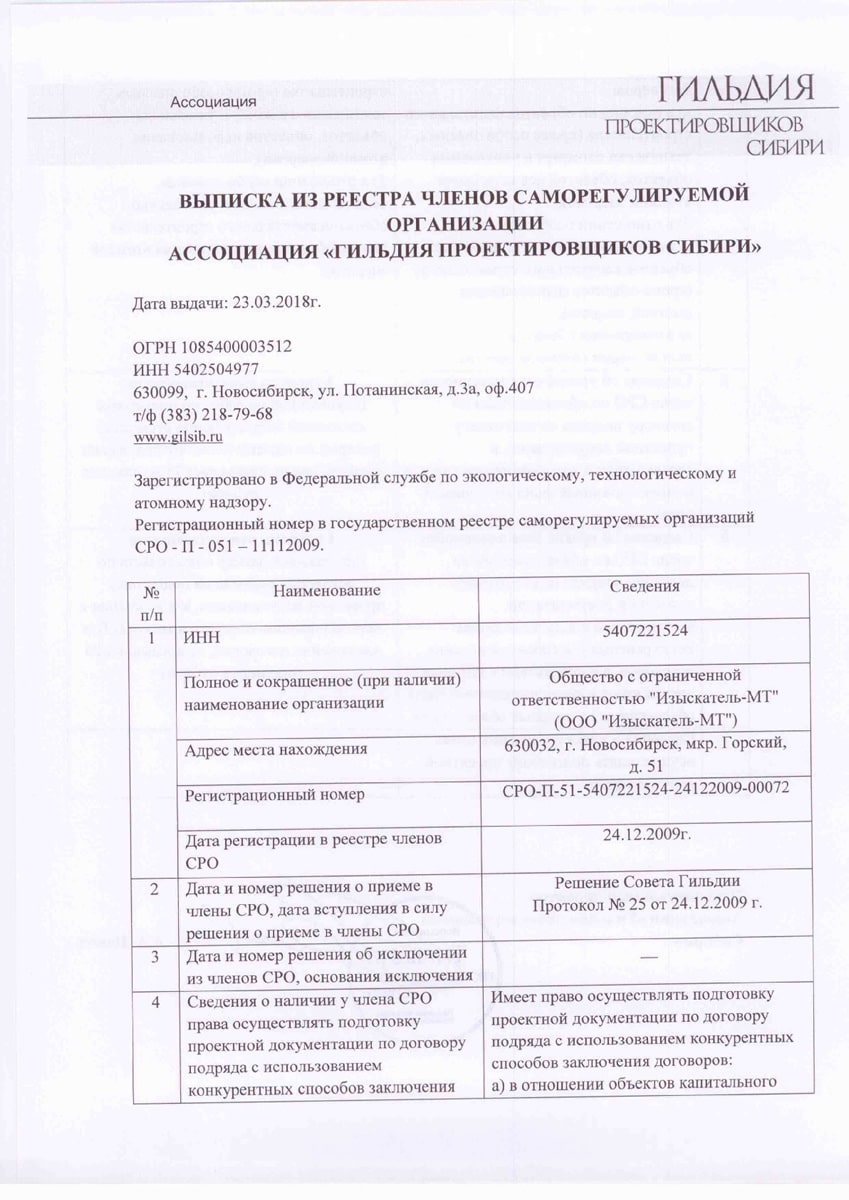 Ассоциация

ГИЛЬДИЯ
ПРОЕКТИРОВЩИКОВ
СИБИРИ

ВЫПИСКА ИЗ РЕЕСТРА ЧЛЕНОВ САМОРЕГУЛИРУЕМОЙ ОРГАНИЗАЦИИ
АССОЦИАЦИЯ «ГИЛЬДИЯ ПРОЕКТИРОВЩИКОВ СИБИРИ»

Дата выдачи: 23.03.2018г.

ОГРН 1085400003512
ИНН 5402504977
630099, г. Новосибирск, ул. Потанинская, д.3а, оф.407
т/ф (383) 218-79-68
www.gilsib.ru

Зарегистрировано в Федеральной службе по экологическому, технологическому и атомному надзору.
Регистрационный номер в государственном реестре саморегулируемых организаций СРО - П - 051 – 11112009.

| № п/п | Наименование | Сведения |
|---|---|---|
| 1 | ИНН | 5407221524 |
| | Полное и сокращенное (при наличии) наименование организации | Общество с ограниченной ответственностью "Изыскатель-МТ" (ООО "Изыскатель-МТ") |
| | Адрес места нахождения | 630032, г. Новосибирск, мкр. Горский, д. 51 |
| | Регистрационный номер | СРО-П-51-5407221524-24122009-00072 |
| | Дата регистрации в реестре членов СРО | 24.12.2009г. |
| 2 | Дата и номер решения о приеме в члены СРО, дата вступления в силу решения о приеме в члены СРО | Решение Совета Гильдии Протокол № 25 от 24.12.2009 г. |
| 3 | Дата и номер решения об исключении из членов СРО, основания исключения | — |
| 4 | Сведения о наличии у члена СРО права осуществлять подготовку проектной документации по договору подряда с использованием конкурентных способов заключения | Имеет право осуществлять подготовку проектной документации по договору подряда с использованием конкурентных способов заключения договоров: а) в отношении объектов капитального |